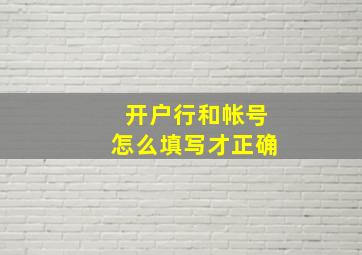 开户行和帐号
怎么填写才正确